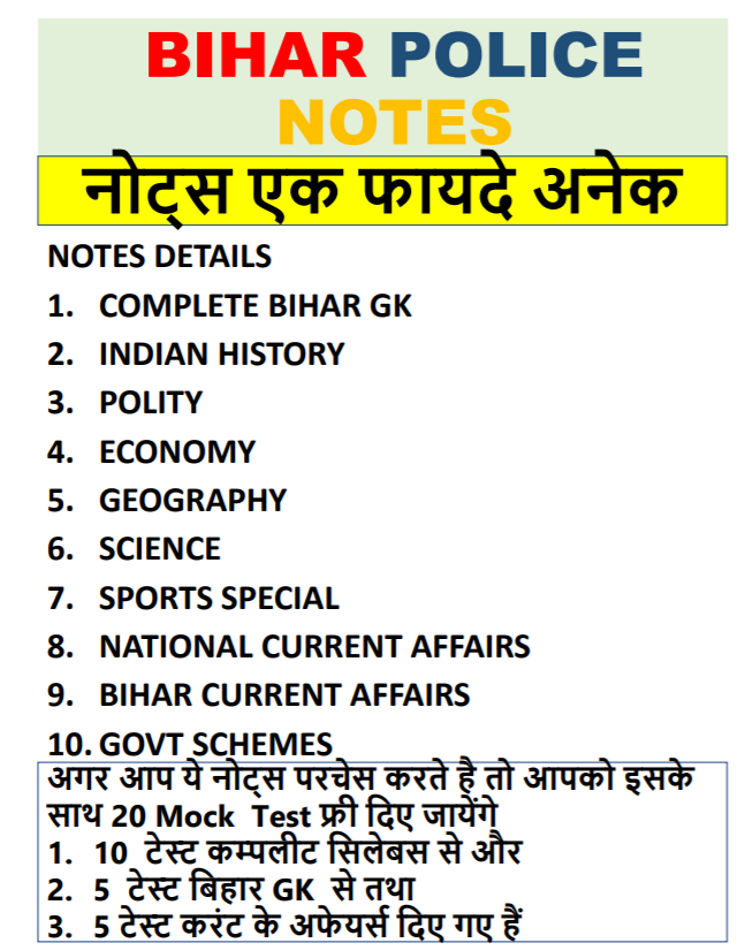 BIHAR POLICE NOTES

नोट्स एक फायदे अनेक

NOTES DETAILS

1. COMPLETE BIHAR GK
2. INDIAN HISTORY
3. POLITY
4. ECONOMY
5. GEOGRAPHY
6. SCIENCE
7. SPORTS SPECIAL
8. NATIONAL CURRENT AFFAIRS
9. BIHAR CURRENT AFFAIRS
10. GOVT SCHEMES

अगर आप ये नोट्स परचेस करते है तो आपको इसके साथ 20 Mock Test फ्री दिए जायेंगे
1. 10 टेस्ट कम्पलीट सिलेबस से और
2. 5 टेस्ट बिहार GK से तथा
3. 5 टेस्ट करंट के अफेयर्स दिए गए हैं